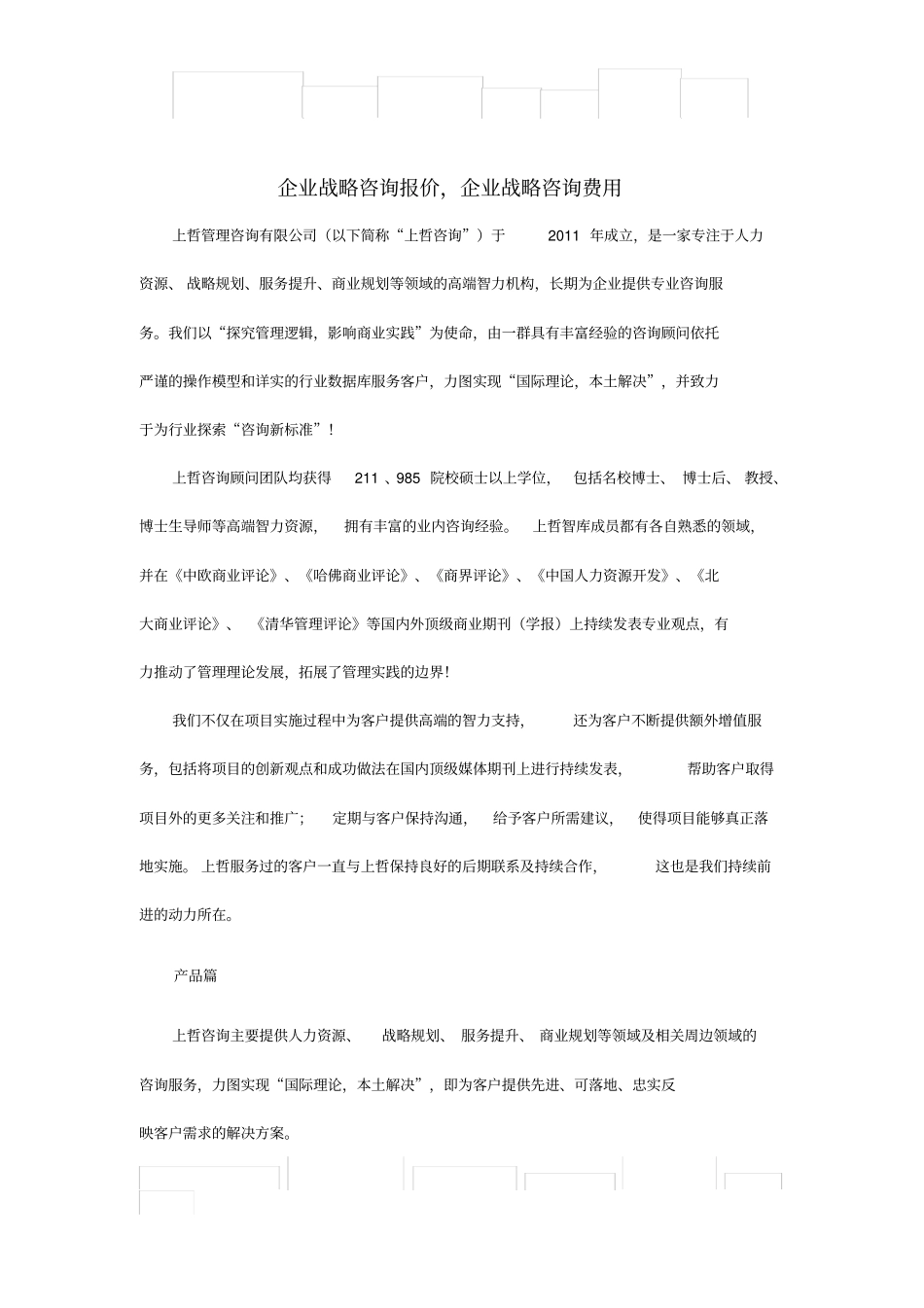 企业战略咨询报价，企业战略咨询费用

上哲管理咨询有限公司（以下简称“上哲咨询”）于 2011 年成立，是一家专注于人力资源、战略规划、服务提升、商业规划等领域的高端智力机构，长期为企业提供专业咨询服务。我们以“探究管理逻辑，影响商业实践”为使命，由一群具有丰富经验的咨询顾问依托严谨的操作模型和详实的行业数据库服务客户，力图实现“国际理论，本土解决”，并致力于为行业探索“咨询新标准”！

上哲咨询顾问团队均获得 211 、985 院校硕士以上学位，包括名校博士、博士后、教授、博士生导师等高端智力资源，拥有丰富的业内咨询经验。上哲智库成员都有各自熟悉的领域，并在《中欧商业评论》、《哈佛商业评论》、《商界评论》、《中国人力资源开发》、《北大商业评论》、《清华管理评论》等国内外顶级商业期刊（学报）上持续发表专业观点，有力推动了管理理论发展，拓展了管理实践的边界！

我们不仅在项目实施过程中为客户提供高端的智力支持，还为客户不断提供额外增值服务，包括将项目的创新观点和成功做法在国内顶级媒体期刊上进行持续发表，帮助客户取得项目外的更多关注和推广；定期与客户保持沟通，给予客户所需建议，使得项目能够真正落地实施。上哲服务过的客户一直与上哲保持良好的后期联系及持续合作，这也是我们持续前进的动力所在。

产品篇

上哲咨询主要提供人力资源、战略规划、服务提升、商业规划等领域及相关周边领域的咨询服务，力图实现“国际理论，本土解决”，即为客户提供先进、可落地、忠实反映客户需求的解决方案。